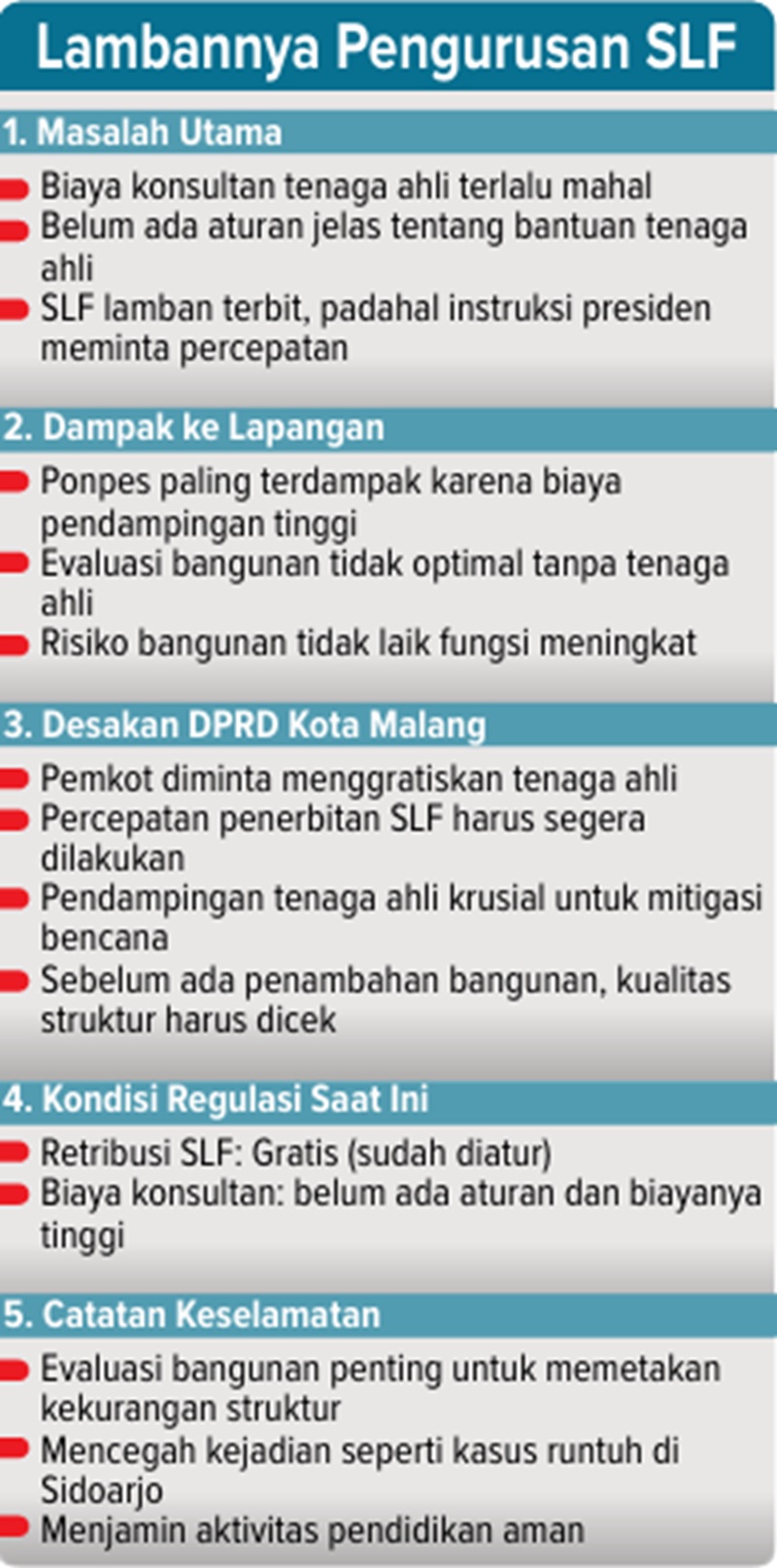 Lambannya Pengurusan SLF

1. Masalah Utama

Biaya konsultan tenaga ahli terlalu mahal
Belum ada aturan jelas tentang bantuan tenaga ahli
SLF lamban terbit, padahal instruksi presiden meminta percepatan

2. Dampak ke Lapangan

Ponpes paling terdampak karena biaya pendampingan tinggi
Evaluasi bangunan tidak optimal tanpa tenaga ahli
Risiko bangunan tidak laik fungsi meningkat

3. Desakan DPRD Kota Malang

Pemkot diminta menggratiskan tenaga ahli
Percepatan penerbitan SLF harus segera dilakukan
Pendampingan tenaga ahli krusial untuk mitigasi bencana
Sebelum ada penambahan bangunan, kualitas struktur harus dicek

4. Kondisi Regulasi Saat Ini

Retribusi SLF: Gratis (sudah diatur)
Biaya konsultan: belum ada aturan dan biayanya tinggi

5. Catatan Keselamatan

Evaluasi bangunan penting untuk memetakan kekurangan struktur
Mencegah kejadian seperti kasus runtuh di Sidoarjo
Menjamin aktivitas pendidikan aman